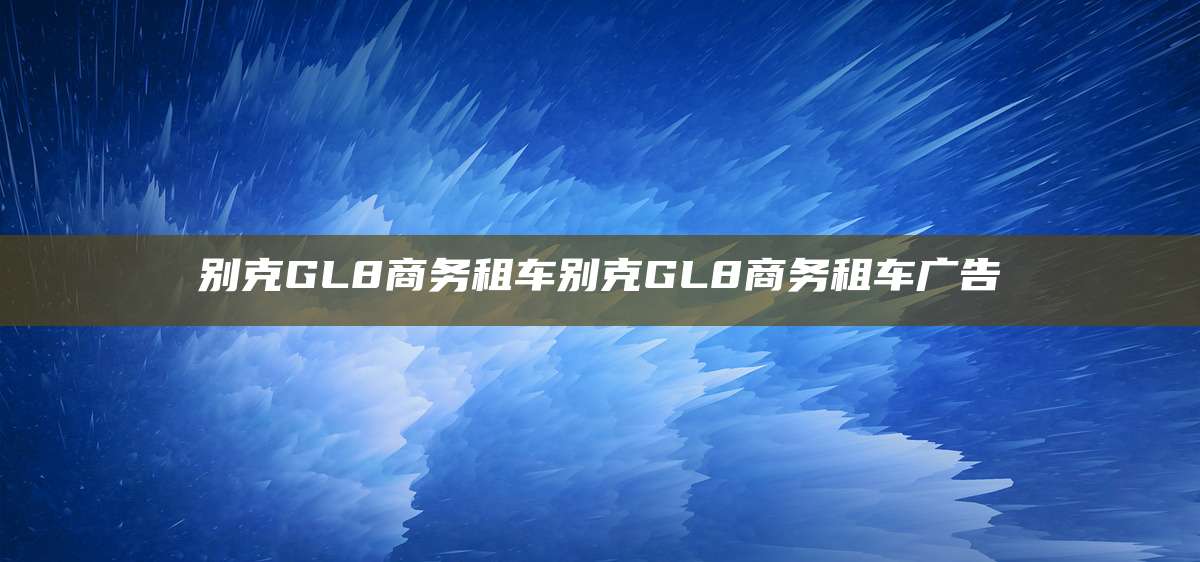 别克GL8商务租车别克GL8商务租车广告